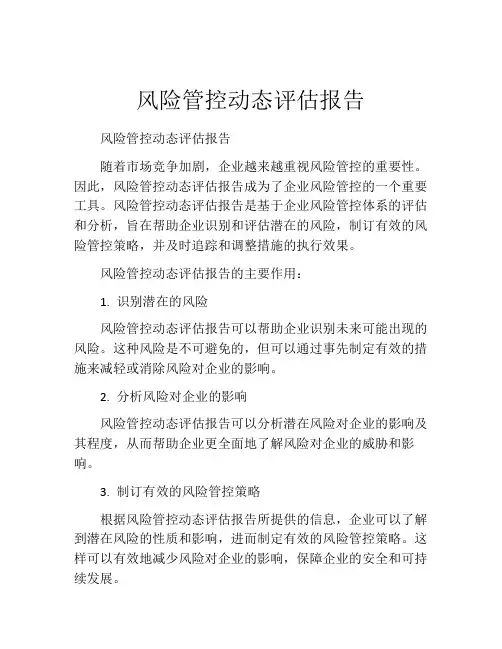 风险管控动态评估报告

风险管控动态评估报告

随着市场竞争加剧，企业越来越重视风险管控的重要性。因此，风险管控动态评估报告成为了企业风险管控的一个重要工具。风险管控动态评估报告是基于企业风险管控体系的评估和分析，旨在帮助企业识别和评估潜在的风险，制订有效的风险管控策略，并及时追踪和调整措施的执行效果。

风险管控动态评估报告的主要作用：

1. 识别潜在的风险

风险管控动态评估报告可以帮助企业识别未来可能出现的风险。这种风险是不可避免的，但可以通过事先制定有效的措施来减轻或消除风险对企业的影响。

2. 分析风险对企业的影响

风险管控动态评估报告可以分析潜在风险对企业的影响及其程度，从而帮助企业更全面地了解风险对企业的威胁和影响。

3. 制订有效的风险管控策略

根据风险管控动态评估报告所提供的信息，企业可以了解到潜在风险的性质和影响，进而制定有效的风险管控策略。这样可以有效地减少风险对企业的影响，保障企业的安全和可持续发展。